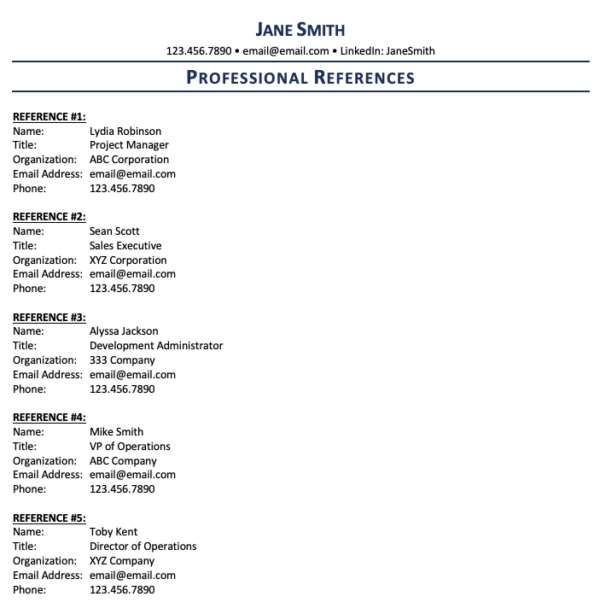 JANE SMITH

123.456.7890 • email@email.com • LinkedIn: JaneSmith

PROFESSIONAL REFERENCES

REFERENCE #1:
Name: Lydia Robinson
Title: Project Manager
Organization: ABC Corporation
Email Address: email@email.com
Phone: 123.456.7890

REFERENCE #2:
Name: Sean Scott
Title: Sales Executive
Organization: XYZ Corporation
Email Address: email@email.com
Phone: 123.456.7890

REFERENCE #3:
Name: Alyssa Jackson
Title: Development Administrator
Organization: 333 Company
Email Address: email@email.com
Phone: 123.456.7890

REFERENCE #4:
Name: Mike Smith
Title: VP of Operations
Organization: ABC Company
Email Address: email@email.com
Phone: 123.456.7890

REFERENCE #5:
Name: Toby Kent
Title: Director of Operations
Organization: XYZ Company
Email Address: email@email.com
Phone: 123.456.7890